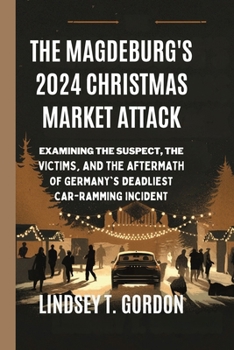 THE MAGDEBURG'S 2024 CHRISTMAS MARKET ATTACK

EXAMINING THE SUSPECT, THE VICTIMS, AND THE AFTERMATH OF GERMANY'S DEADLIEST CAR-RAMMING INCIDENT

LINDSEY T. GORDON